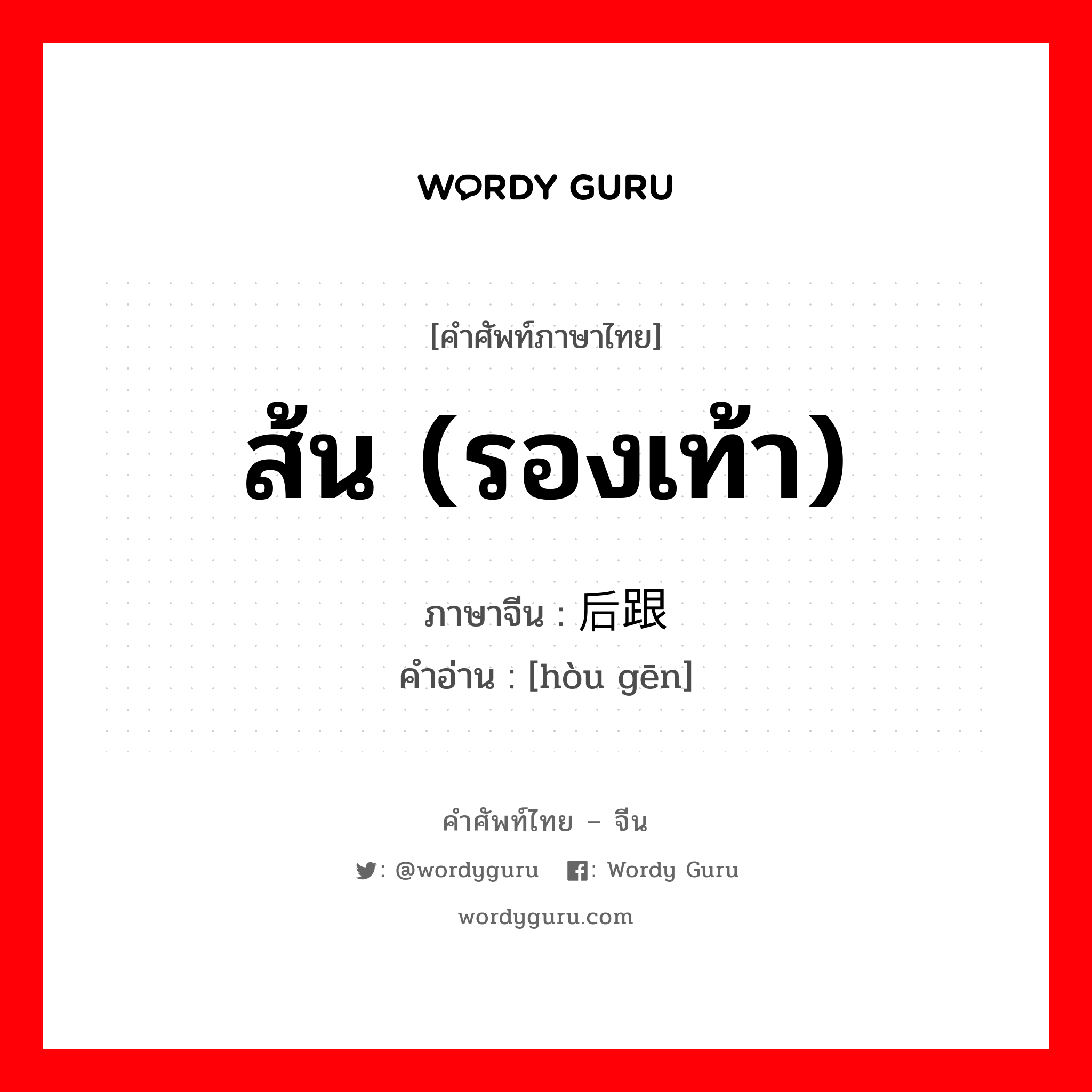 WORDY GURU

[คำศัพท์ภาษาไทย]

ส้น (รองเท้า)

ภาษาจีน : 后跟

คำอ่าน : [hòu gēn]

คำศัพท์ไทย – จีน

: @wordyguru : Wordy Guru

wordyguru.com